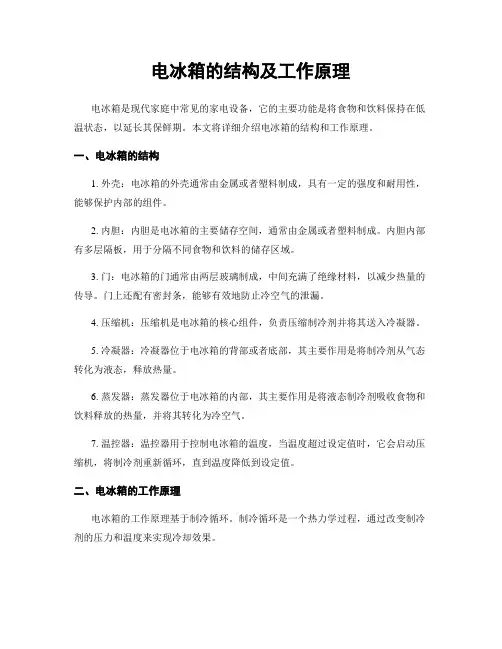 电冰箱的结构及工作原理

电冰箱是现代家庭中常见的家电设备，它的主要功能是将食物和饮料保持在低温状态，以延长其保鲜期。本文将详细介绍电冰箱的结构和工作原理。

一、电冰箱的结构

1. 外壳：电冰箱的外壳通常由金属或者塑料制成，具有一定的强度和耐用性，能够保护内部的组件。

2. 内胆：内胆是电冰箱的主要储存空间，通常由金属或者塑料制成。内胆内部有多层隔板，用于分隔不同食物和饮料的储存区域。

3. 门：电冰箱的门通常由两层玻璃制成，中间充满了绝缘材料，以减少热量的传导。门上还配有密封条，能够有效地防止冷空气的泄漏。

4. 压缩机：压缩机是电冰箱的核心组件，负责压缩制冷剂并将其送入冷凝器。

5. 冷凝器：冷凝器位于电冰箱的背部或者底部，其主要作用是将制冷剂从气态转化为液态，释放热量。

6. 蒸发器：蒸发器位于电冰箱的内部，其主要作用是将液态制冷剂吸收食物和饮料释放的热量，并将其转化为冷空气。

7. 温控器：温控器用于控制电冰箱的温度，当温度超过设定值时，它会启动压缩机，将制冷剂重新循环，直到温度降低到设定值。

二、电冰箱的工作原理

电冰箱的工作原理基于制冷循环。制冷循环是一个热力学过程，通过改变制冷剂的压力和温度来实现冷却效果。